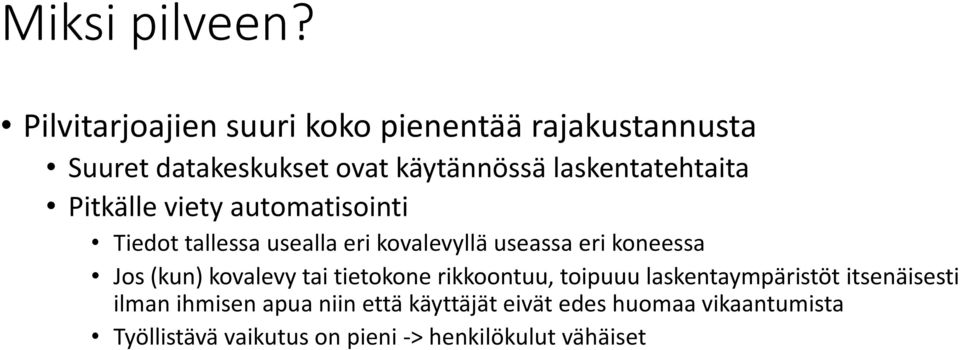 Miksi pilveen?

• Pilvitarjoajien suuri koko pienentää rajakustannusta
  • Suuret datakeskukset ovat käytännössä laskentatehtaita
  • Pitkälle viety automatisointi
    • Tiedot tallessa usealla eri kovalevyllä useassa eri koneessa
    • Jos (kun) kovalevy tai tietokone rikkoontuu, toipuuu laskentaympäristöt itsenäisesti ilman ihmisen apua niin että käyttäjät eivät edes huomaa vikaantumista
    • Työllistävä vaikutus on pieni -> henkilökulut vähäiset